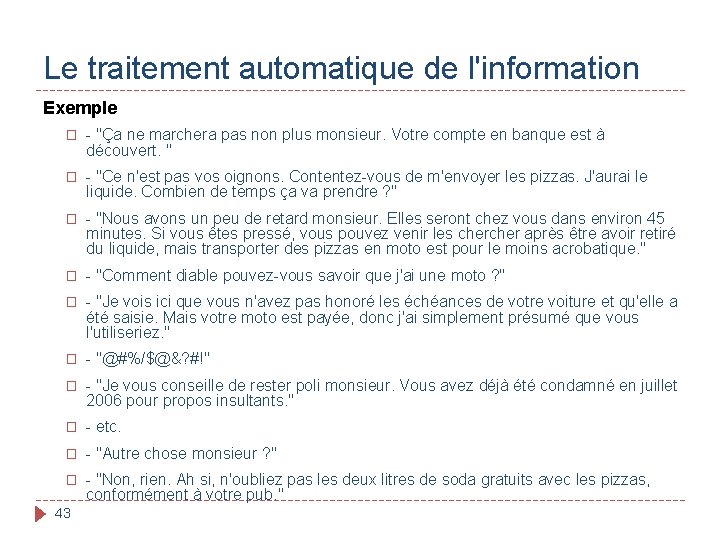 Le traitement automatique de l'information

Exemple

- "Ça ne marchera pas non plus monsieur. Votre compte en banque est à découvert. "

- "Ce n'est pas vos oignons. Contentez-vous de m'envoyer les pizzas. J'aurai le liquide. Combien de temps ça va prendre ?"

- "Nous avons un peu de retard monsieur. Elles seront chez vous dans environ 45 minutes. Si vous êtes pressé, vous pouvez venir les chercher après être avoir retiré du liquide, mais transporter des pizzas en moto est pour le moins acrobatique."

- "Comment diable pouvez-vous savoir que j'ai une moto ?"

- "Je vois ici que vous n'avez pas honoré les échéances de votre voiture et qu'elle a été saisie. Mais votre moto est payée, donc j'ai simplement présumé que vous l'utiliseriez."

- "@#%/$@&?#!"

- "Je vous conseille de rester poli monsieur. Vous avez déjà été condamné en juillet 2006 pour propos insultants."

- etc.

- "Autre chose monsieur ?"

- "Non, rien. Ah si, n'oubliez pas les deux litres de soda gratuits avec les pizzas, conformément à votre pub."

43